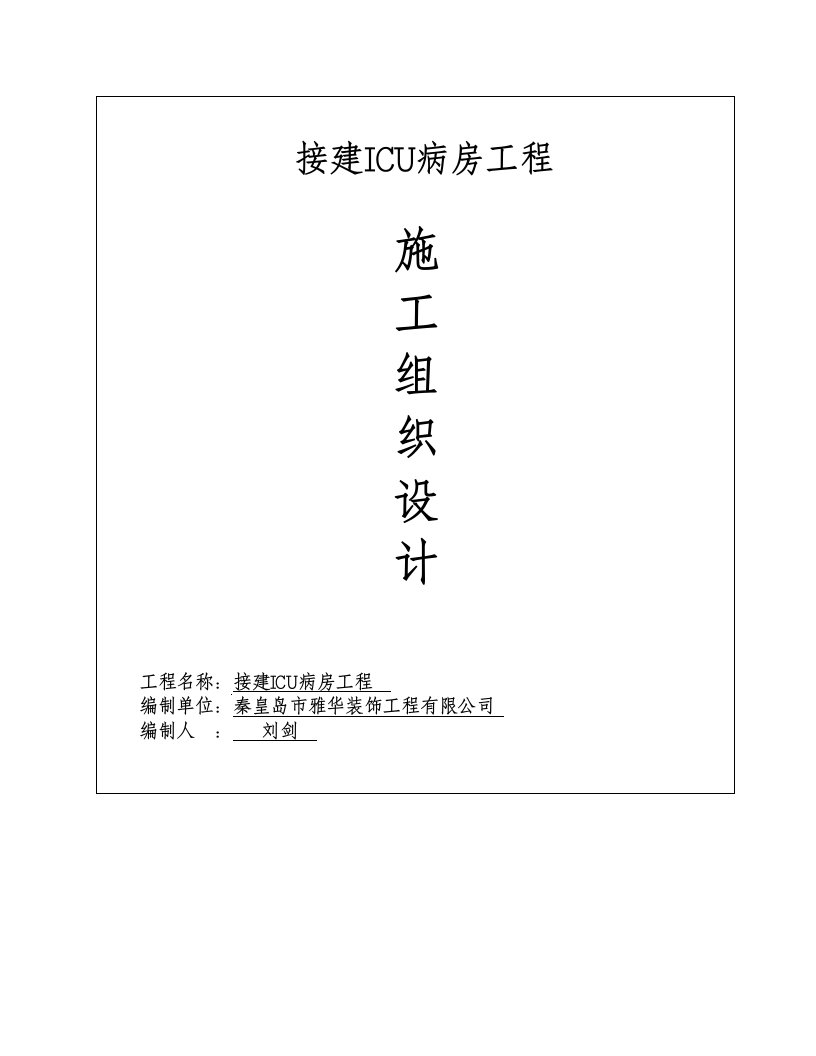 接建ICU病房工程

施
工
组
织
设
计

工程名称：接建ICU病房工程
编制单位：秦皇岛市雅华装饰工程有限公司
编制人　：　刘剑